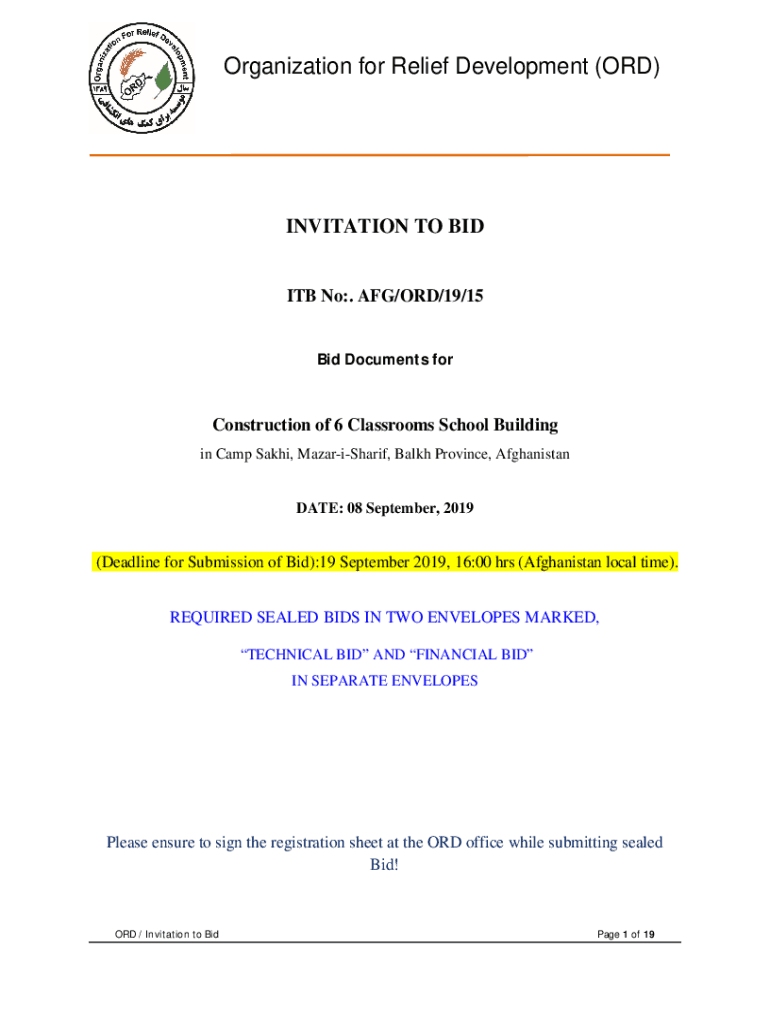 Organization For Relief Development
ORD
۱۳۸۹
سال
موسسه برای کمک های انکشافی

Organization for Relief Development (ORD)

INVITATION TO BID

ITB No:. AFG/ORD/19/15

Bid Documents for

Construction of 6 Classrooms School Building

in Camp Sakhi, Mazar-i-Sharif, Balkh Province, Afghanistan

DATE: 08 September, 2019

(Deadline for Submission of Bid):19 September 2019, 16:00 hrs (Afghanistan local time).

REQUIRED SEALED BIDS IN TWO ENVELOPES MARKED,

“TECHNICAL BID” AND “FINANCIAL BID”

IN SEPARATE ENVELOPES

Please ensure to sign the registration sheet at the ORD office while submitting sealed Bid!

ORD / Invitation to Bid

Page 1 of 19